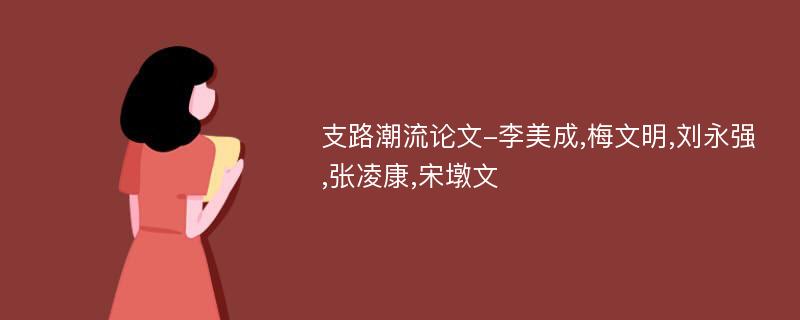 支路潮流论文-李美成,梅文明,刘永强,张凌康,宋墩文